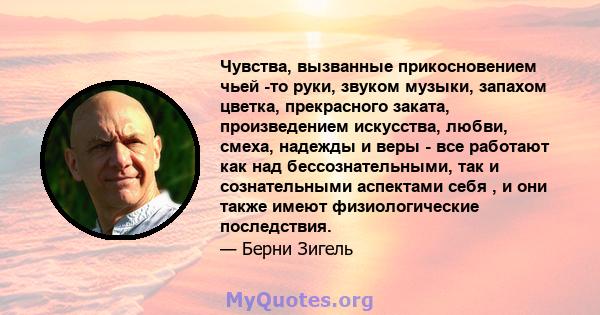 Чувства, вызванные прикосновением чьей -то руки, звуком музыки, запахом цветка, прекрасного заката, произведением искусства, любви, смеха, надежды и веры - все работают как над бессознательными, так и сознательными аспектами себя , и они также имеют физиологические последствия.
— Берни Зигель

MyQuotes.org